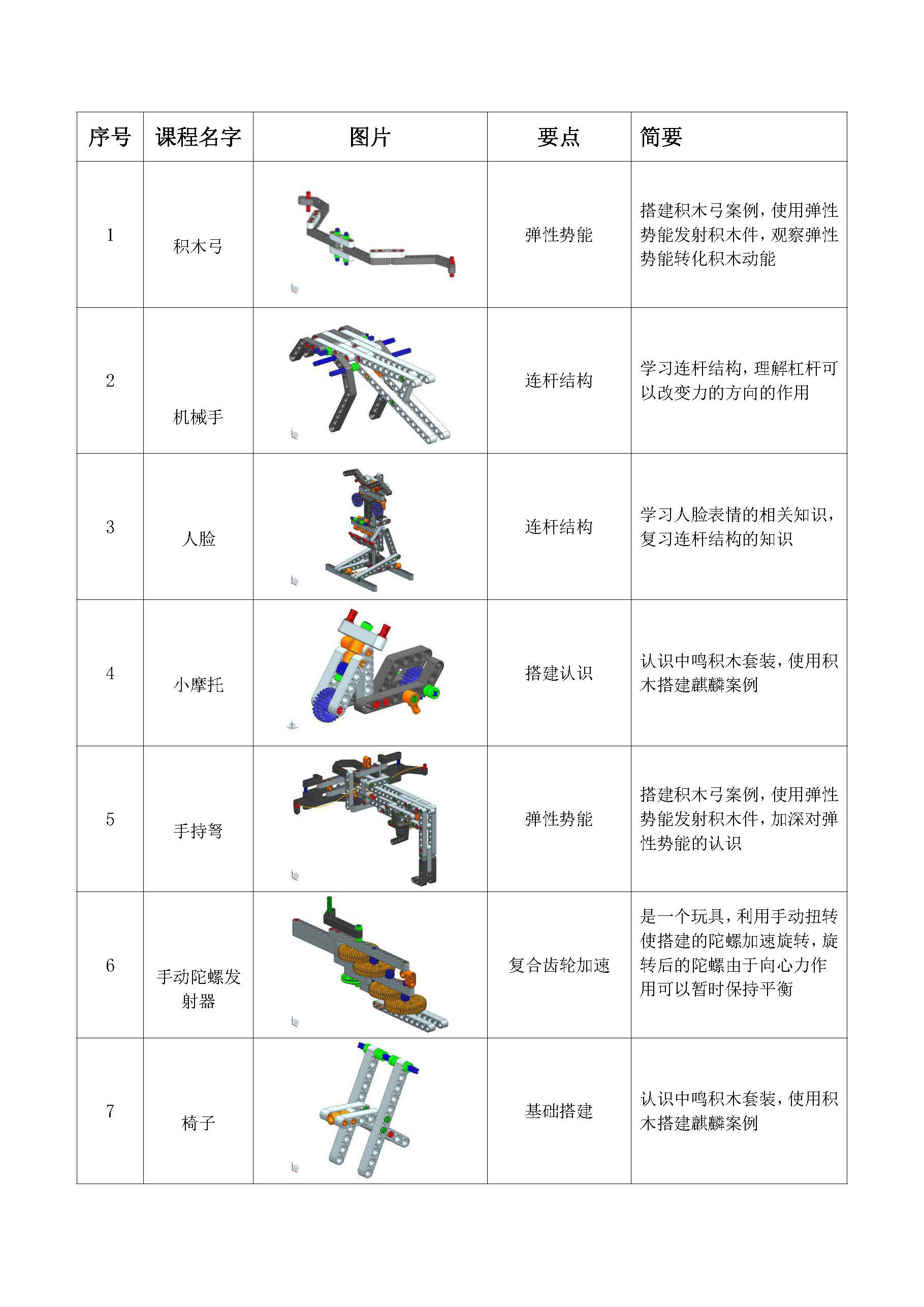 | 序号 | 课程名字 | 图片 | 要点 | 简要 |
|---|---|---|---|---|
| 1 | 积木弓 | | 弹性势能 | 搭建积木弓案例，使用弹性势能发射积木件，观察弹性势能转化积木动能 |
| 2 | 机械手 | | 连杆结构 | 学习连杆结构，理解杠杆可以改变力的方向的作用 |
| 3 | 人脸 | | 连杆结构 | 学习人脸表情的相关知识，复习连杆结构的知识 |
| 4 | 小摩托 | | 搭建认识 | 认识中鸣积木套装，使用积木搭建麒麟案例 |
| 5 | 手持弩 | | 弹性势能 | 搭建积木弓案例，使用弹性势能发射积木件，加深对弹性势能的认识 |
| 6 | 手动陀螺发射器 | | 复合齿轮加速 | 是一个玩具，利用手动扭转使搭建的陀螺加速旋转，旋转后的陀螺由于向心力作用可以暂时保持平衡 |
| 7 | 椅子 | | 基础搭建 | 认识中鸣积木套装，使用积木搭建麒麟案例 |